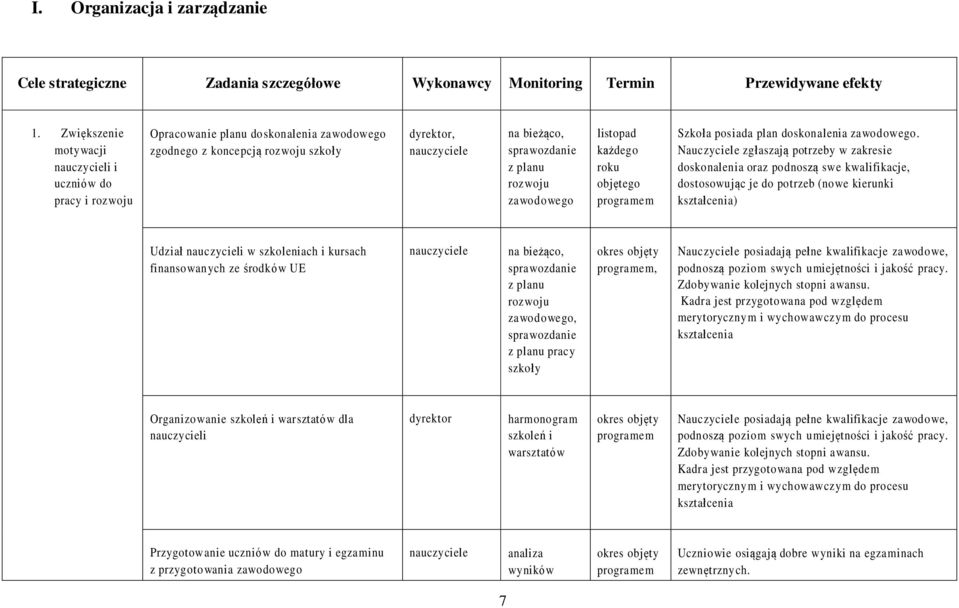 I. Organizacja i zarządzanie

| Cele strategiczne | Zadania szczegółowe | Wykonawcy | Monitoring | Termin | Przewidywane efekty |
|---|---|---|---|---|---|
| 1. Zwiększenie motywacji nauczycieli i uczniów do pracy i rozwoju | Opracowanie planu doskonalenia zawodowego zgodnego z koncepcją rozwoju szkoły | dyrektor, nauczyciele | na bieżąco, sprawozdanie z planu rozwoju zawodowego | listopad każdego roku objętego programem | Szkoła posiada plan doskonalenia zawodowego. Nauczyciele zgłaszają potrzeby w zakresie doskonalenia oraz podnoszą swe kwalifikacje, dostosowując je do potrzeb (nowe kierunki kształcenia) |
| | Udział nauczycieli w szkoleniach i kursach finansowanych ze środków UE | nauczyciele | na bieżąco, sprawozdanie z planu rozwoju zawodowego, sprawozdanie z planu pracy szkoły | okres objęty programem, | Nauczyciele posiadają pełne kwalifikacje zawodowe, podnoszą poziom swych umiejętności i jakość pracy. Zdobywanie kolejnych stopni awansu. Kadra jest przygotowana pod względem merytorycznym i wychowawczym do procesu kształcenia |
| | Organizowanie szkoleń i warsztatów dla nauczycieli | dyrektor | harmonogram szkoleń i warsztatów | okres objęty programem | Nauczyciele posiadają pełne kwalifikacje zawodowe, podnoszą poziom swych umiejętności i jakość pracy. Zdobywanie kolejnych stopni awansu. Kadra jest przygotowana pod względem merytorycznym i wychowawczym do procesu kształcenia |
| | Przygotowanie uczniów do matury i egzaminu z przygotowania zawodowego | nauczyciele | analiza wyników | okres objęty programem | Uczniowie osiągają dobre wyniki na egzaminach zewnętrznych. |

7